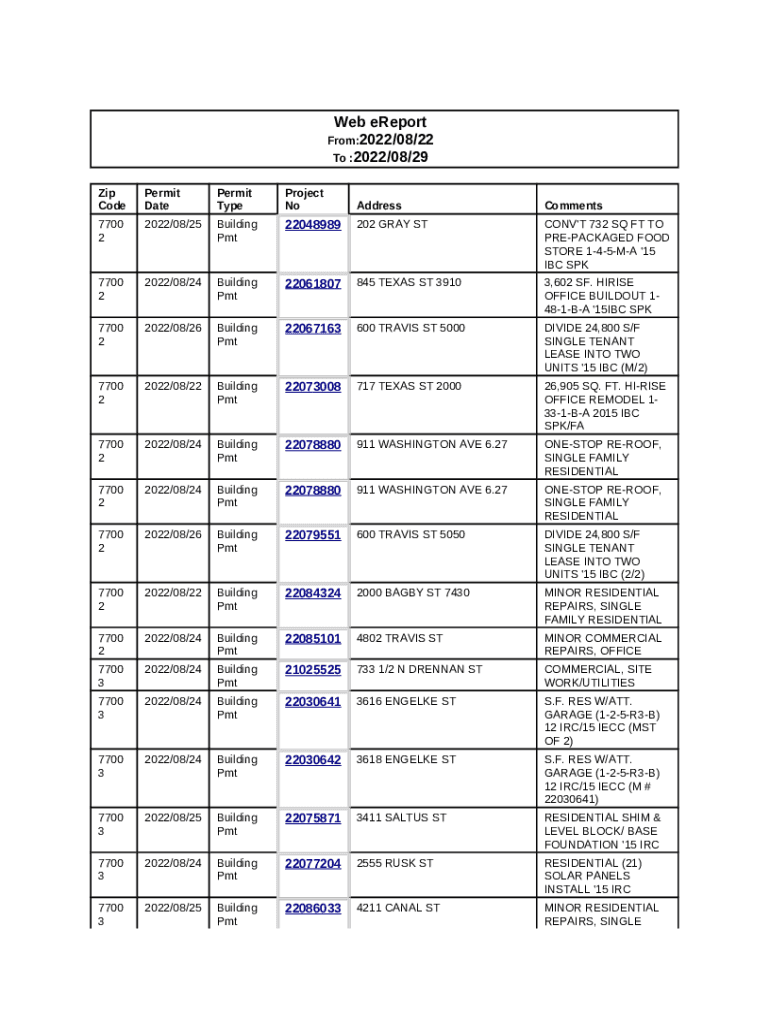 Web eReport
From:2022/08/22
To :2022/08/29

| Zip Code | Permit Date | Permit Type | Project No | Address | Comments |
|---|---|---|---|---|---|
| 77002 | 2022/08/25 | Building Pmt | 22048989 | 202 GRAY ST | CONV'T 732 SQ FT TO PRE-PACKAGED FOOD STORE 1-4-5-M-A '15 IBC SPK |
| 77002 | 2022/08/24 | Building Pmt | 22061807 | 845 TEXAS ST 3910 | 3,602 SF. HIRISE OFFICE BUILDOUT 1-48-1-B-A '15IBC SPK |
| 77002 | 2022/08/26 | Building Pmt | 22067163 | 600 TRAVIS ST 5000 | DIVIDE 24,800 S/F SINGLE TENANT LEASE INTO TWO UNITS '15 IBC (M/2) |
| 77002 | 2022/08/22 | Building Pmt | 22073008 | 717 TEXAS ST 2000 | 26,905 SQ. FT. HI-RISE OFFICE REMODEL 1-33-1-B-A 2015 IBC SPK/FA |
| 77002 | 2022/08/24 | Building Pmt | 22078880 | 911 WASHINGTON AVE 6.27 | ONE-STOP RE-ROOF, SINGLE FAMILY RESIDENTIAL |
| 77002 | 2022/08/24 | Building Pmt | 22078880 | 911 WASHINGTON AVE 6.27 | ONE-STOP RE-ROOF, SINGLE FAMILY RESIDENTIAL |
| 77002 | 2022/08/26 | Building Pmt | 22079551 | 600 TRAVIS ST 5050 | DIVIDE 24,800 S/F SINGLE TENANT LEASE INTO TWO UNITS '15 IBC (2/2) |
| 77002 | 2022/08/22 | Building Pmt | 22084324 | 2000 BAGBY ST 7430 | MINOR RESIDENTIAL REPAIRS, SINGLE FAMILY RESIDENTIAL |
| 77002 | 2022/08/24 | Building Pmt | 22085101 | 4802 TRAVIS ST | MINOR COMMERCIAL REPAIRS, OFFICE |
| 77003 | 2022/08/24 | Building Pmt | 21025525 | 733 1/2 N DRENNAN ST | COMMERCIAL, SITE WORK/UTILITIES |
| 77003 | 2022/08/24 | Building Pmt | 22030641 | 3616 ENGELKE ST | S.F. RES W/ATT. GARAGE (1-2-5-R3-B) 12 IRC/15 IECC (MST OF 2) |
| 77003 | 2022/08/24 | Building Pmt | 22030642 | 3618 ENGELKE ST | S.F. RES W/ATT. GARAGE (1-2-5-R3-B) 12 IRC/15 IECC (M # 22030641) |
| 77003 | 2022/08/25 | Building Pmt | 22075871 | 3411 SALTUS ST | RESIDENTIAL SHIM & LEVEL BLOCK/ BASE FOUNDATION '15 IRC |
| 77003 | 2022/08/24 | Building Pmt | 22077204 | 2555 RUSK ST | RESIDENTIAL (21) SOLAR PANELS INSTALL '15 IRC |
| 77003 | 2022/08/25 | Building Pmt | 22086033 | 4211 CANAL ST | MINOR RESIDENTIAL REPAIRS, SINGLE |